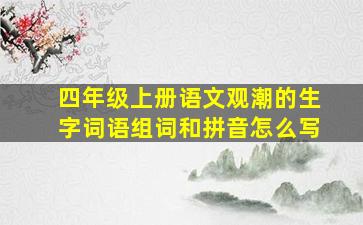 四年级上册语文观潮的生字词语组词和拼音怎么写